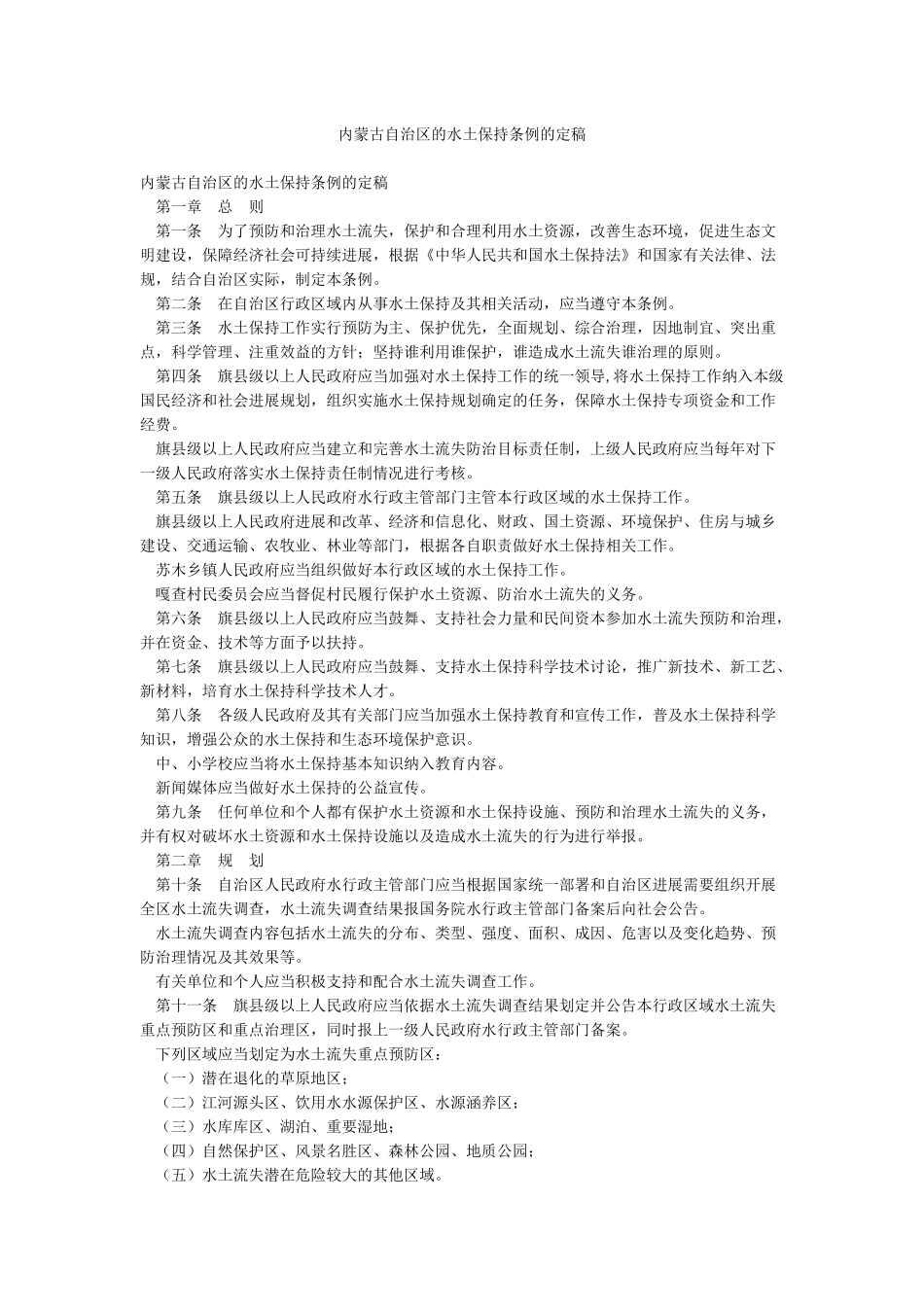 内蒙古自治区的水土保持条例的定稿

内蒙古自治区的水土保持条例的定稿

第一章　总　则

第一条　为了预防和治理水土流失，保护和合理利用水土资源，改善生态环境，促进生态文明建设，保障经济社会可持续进展，根据《中华人民共和国水土保持法》和国家有关法律、法规，结合自治区实际，制定本条例。

第二条　在自治区行政区域内从事水土保持及其相关活动，应当遵守本条例。

第三条　水土保持工作实行预防为主、保护优先，全面规划、综合治理，因地制宜、突出重点，科学管理、注重效益的方针；坚持谁利用谁保护，谁造成水土流失谁治理的原则。

第四条　旗县级以上人民政府应当加强对水土保持工作的统一领导,将水土保持工作纳入本级国民经济和社会进展规划，组织实施水土保持规划确定的任务，保障水土保持专项资金和工作经费。

旗县级以上人民政府应当建立和完善水土流失防治目标责任制，上级人民政府应当每年对下一级人民政府落实水土保持责任制情况进行考核。

第五条　旗县级以上人民政府水行政主管部门主管本行政区域的水土保持工作。

旗县级以上人民政府进展和改革、经济和信息化、财政、国土资源、环境保护、住房与城乡建设、交通运输、农牧业、林业等部门，根据各自职责做好水土保持相关工作。

苏木乡镇人民政府应当组织做好本行政区域的水土保持工作。

嘎查村民委员会应当督促村民履行保护水土资源、防治水土流失的义务。

第六条　旗县级以上人民政府应当鼓舞、支持社会力量和民间资本参加水土流失预防和治理，并在资金、技术等方面予以扶持。

第七条　旗县级以上人民政府应当鼓舞、支持水土保持科学技术讨论，推广新技术、新工艺、新材料，培育水土保持科学技术人才。

第八条　各级人民政府及其有关部门应当加强水土保持教育和宣传工作，普及水土保持科学知识，增强公众的水土保持和生态环境保护意识。

中、小学校应当将水土保持基本知识纳入教育内容。

新闻媒体应当做好水土保持的公益宣传。

第九条　任何单位和个人都有保护水土资源和水土保持设施、预防和治理水土流失的义务，并有权对破坏水土资源和水土保持设施以及造成水土流失的行为进行举报。

第二章　规　划

第十条　自治区人民政府水行政主管部门应当根据国家统一部署和自治区进展需要组织开展全区水土流失调查，水土流失调查结果报国务院水行政主管部门备案后向社会公告。

水土流失调查内容包括水土流失的分布、类型、强度、面积、成因、危害以及变化趋势、预防治理情况及其效果等。

有关单位和个人应当积极支持和配合水土流失调查工作。

第十一条　旗县级以上人民政府应当依据水土流失调查结果划定并公告本行政区域水土流失重点预防区和重点治理区，同时报上一级人民政府水行政主管部门备案。

下列区域应当划定为水土流失重点预防区：

（一）潜在退化的草原地区；

（二）江河源头区、饮用水水源保护区、水源涵养区；

（三）水库库区、湖泊、重要湿地；

（四）自然保护区、风景名胜区、森林公园、地质公园；

（五）水土流失潜在危险较大的其他区域。